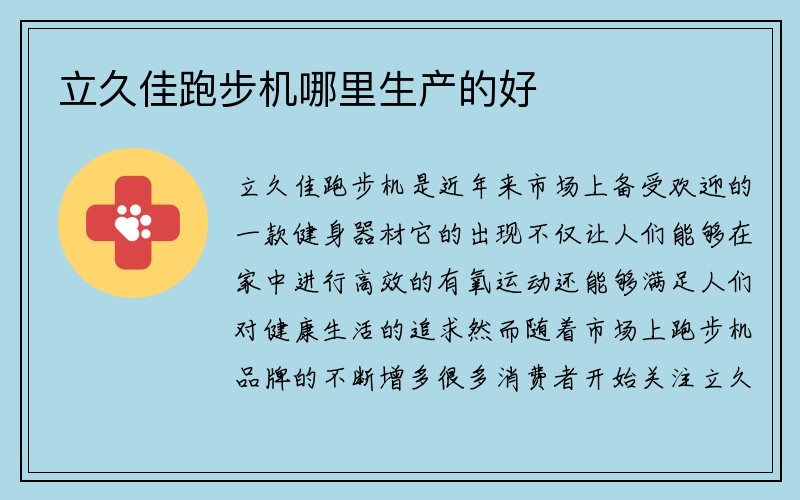 立久佳跑步机哪里生产的好

立久佳跑步机是近年来市场上备受欢迎的一款健身器材它的出现不仅让人们能够在家中进行高效的有氧运动还能够满足人们对健康生活的追求然而随着市场上跑步机品牌的不断增多很多消费者开始关注立久